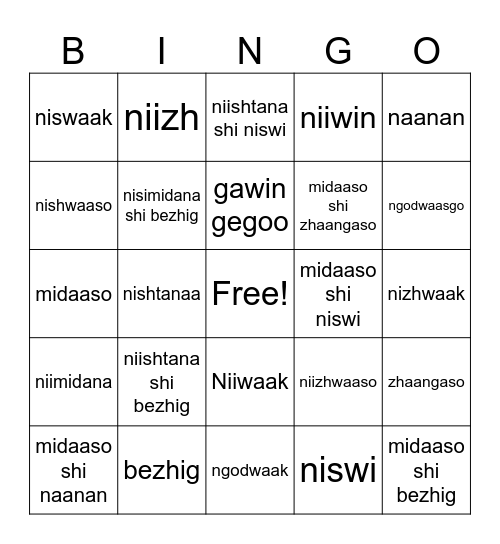 | B | I | N | G | O |
|---|---|---|---|---|
| niswaak | niizh | niishtana shi niswi | niiwin | naanan |
| nishwaaso | nisimidana shi bezhig | gawin gegoo | midaaso shi zhaangaso | ngodwaasgo |
| midaaso | nishtanaa | Free! | midaaso shi niswi | nizhwaak |
| niimidana | niishtana shi bezhig | Niiwaak | niizhwaaso | zhaangaso |
| midaaso shi naanan | bezhig | ngodwaak | niswi | midaaso shi bezhig |